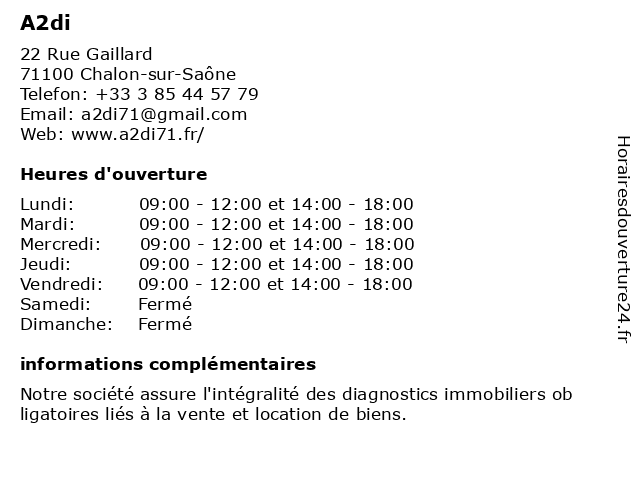 A2di

22 Rue Gaillard
71100 Chalon-sur-Saône
Telefon: +33 3 85 44 57 79
Email: a2di71@gmail.com
Web: www.a2di71.fr/

Heures d'ouverture

| | |
|---|---|
| Lundi: | 09:00 - 12:00 et 14:00 - 18:00 |
| Mardi: | 09:00 - 12:00 et 14:00 - 18:00 |
| Mercredi: | 09:00 - 12:00 et 14:00 - 18:00 |
| Jeudi: | 09:00 - 12:00 et 14:00 - 18:00 |
| Vendredi: | 09:00 - 12:00 et 14:00 - 18:00 |
| Samedi: | Fermé |
| Dimanche: | Fermé |

informations complémentaires

Notre société assure l'intégralité des diagnostics immobiliers ob ligatoires liés à la vente et location de biens.

Horairesdouverture24.fr